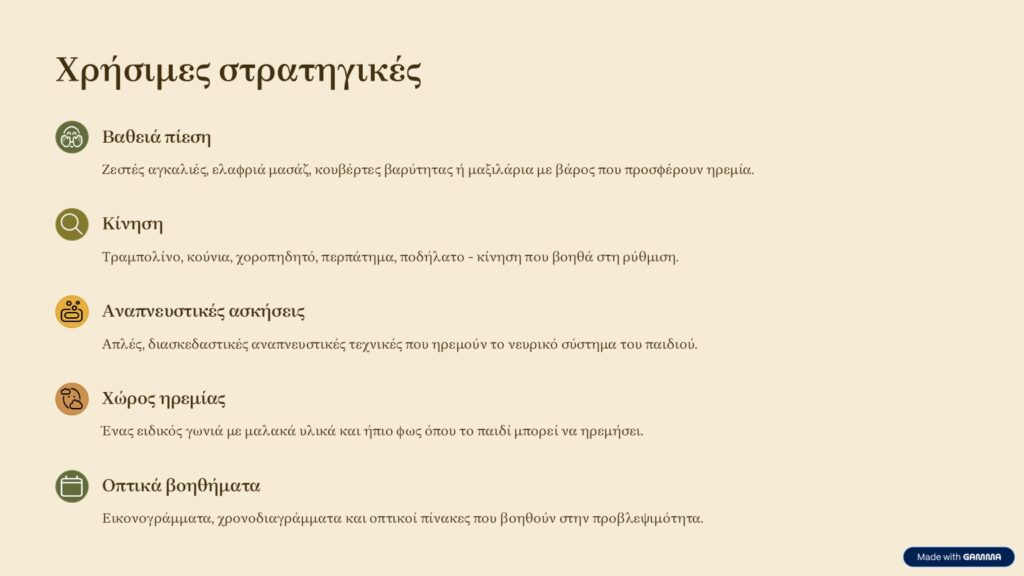 Χρήσιμες στρατηγικές

Βαθειά πίεση

Ζεστές αγκαλιές, ελαφριά μασάζ, κουβέρτες βαρύτητας ή μαξιλάρια με βάρος που προσφέρουν ηρεμία.

Κίνηση

Τραμπολίνο, κούνια, χοροπηδητό, περπάτημα, ποδήλατο - κίνηση που βοηθά στη ρύθμιση.

Αναπνευστικές ασκήσεις

Απλές, διασκεδαστικές αναπνευστικές τεχνικές που ηρεμούν το νευρικό σύστημα του παιδιού.

Χώρος ηρεμίας

Ένας ειδικός γωνιά με μαλακά υλικά και ήπιο φως όπου το παιδί μπορεί να ηρεμήσει.

Οπτικά βοηθήματα

Εικονογράμματα, χρονοδιαγράμματα και οπτικοί πίνακες που βοηθούν στην προβλεψιμότητα.

Made with GAMMA